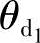 $\theta_{d_1}$